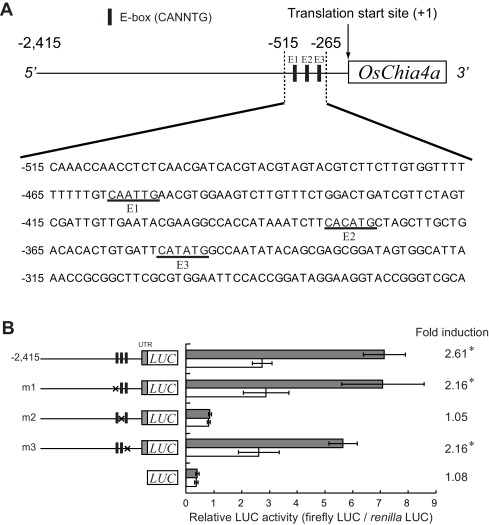 A

E-box (CANNTG)

Translation start site (+1)

-2,415

-515

-265

5'

E1 E2 E3

OsChia4a

3'

-515 CAAACCAACCTCTCAACGATCACGTACGTAGTACGTCTTCTTGTGGTTTT

-465 TTTTTGTCAATTGAACGTGGAAGTCTTGTTTCTGGACTGATCGTTCTAGT

E1

-415 CGATTGTTGAATACGAAGGCCACCATAAATCTTCACATGCTAGCTTGCTG

E2

-365 ACACACTGTGATTCATATGGCCAATATACAGCGAGCGGATAGTGGCATTA

E3

-315 AACCGCGGCTTCGCGTGGAATTCCACCGGATAGGAAGGTACCGGGTCGCA

B

Fold induction

UTR

-2,415

LUC

2.61*

m1

LUC

2.16*

m2

LUC

1.05

m3

LUC

2.16*

LUC

1.08

0 1 2 3 4 5 6 7 8 9

Relative LUC activity (firefly LUC / renilla LUC)